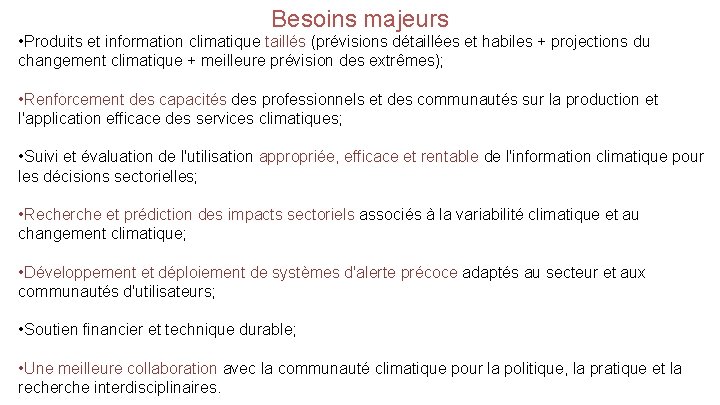 Besoins majeurs

•Produits et information climatique taillés (prévisions détaillées et habiles + projections du changement climatique + meilleure prévision des extrêmes);

•Renforcement des capacités des professionnels et des communautés sur la production et l'application efficace des services climatiques;

•Suivi et évaluation de l'utilisation appropriée, efficace et rentable de l'information climatique pour les décisions sectorielles;

•Recherche et prédiction des impacts sectoriels associés à la variabilité climatique et au changement climatique;

•Développement et déploiement de systèmes d'alerte précoce adaptés au secteur et aux communautés d'utilisateurs;

•Soutien financier et technique durable;

•Une meilleure collaboration avec la communauté climatique pour la politique, la pratique et la recherche interdisciplinaires.